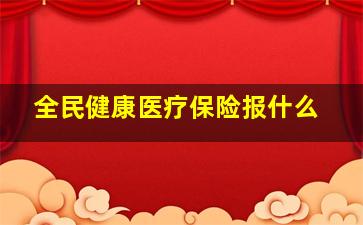 全民健康医疗保险报什么